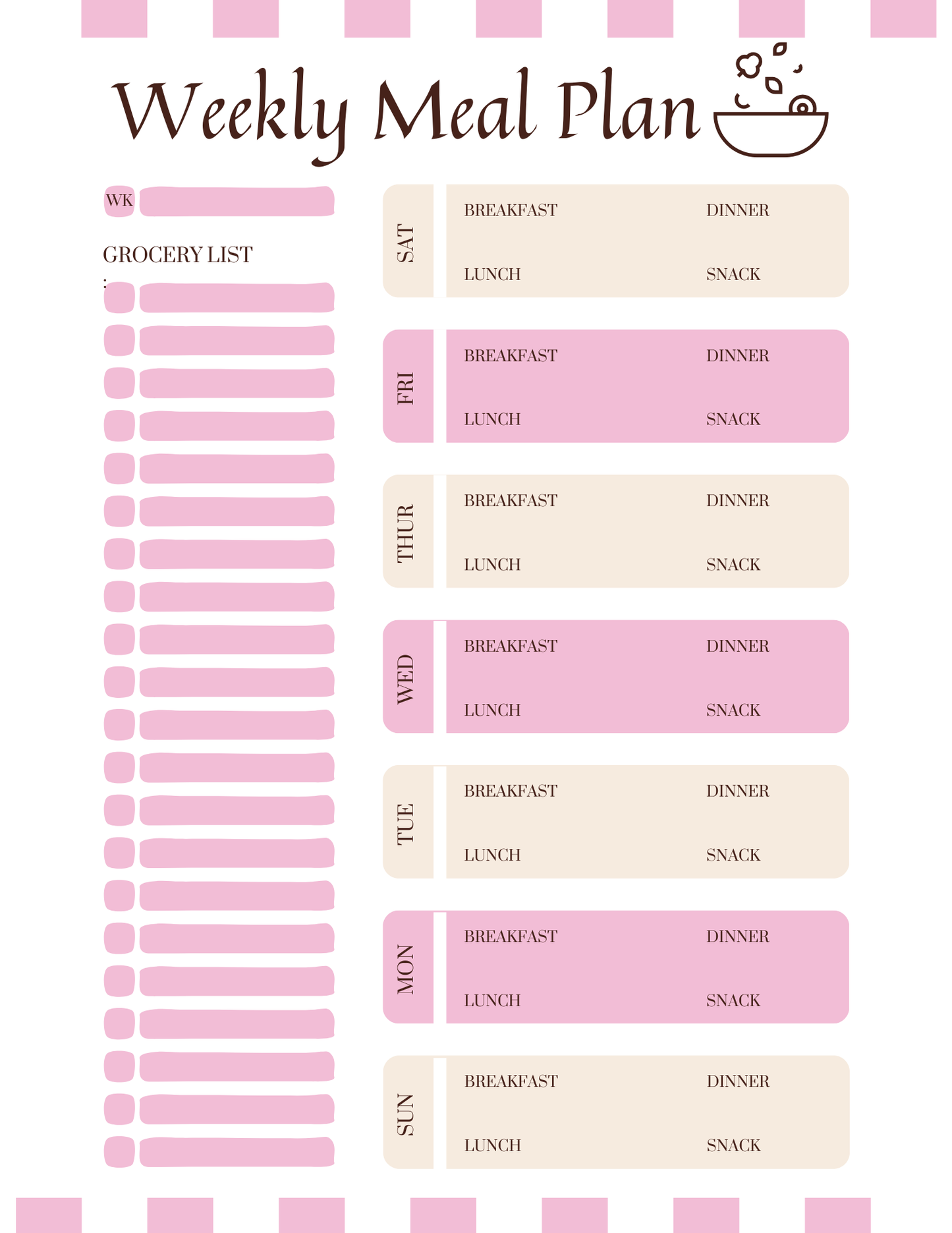 Weekly Meal Plan

WK

GROCERY LIST
:

SAT
BREAKFAST
DINNER
LUNCH
SNACK

FRI
BREAKFAST
DINNER
LUNCH
SNACK

THUR
BREAKFAST
DINNER
LUNCH
SNACK

WED
BREAKFAST
DINNER
LUNCH
SNACK

TUE
BREAKFAST
DINNER
LUNCH
SNACK

MON
BREAKFAST
DINNER
LUNCH
SNACK

SUN
BREAKFAST
DINNER
LUNCH
SNACK